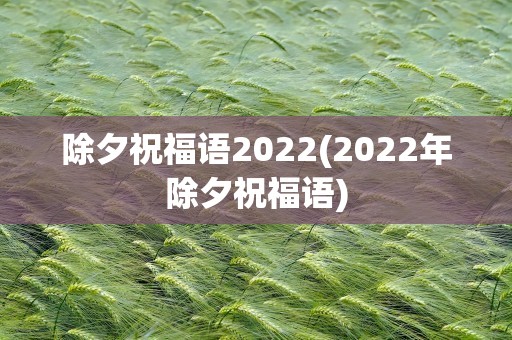 除夕祝福语2022(2022年除夕祝福语)